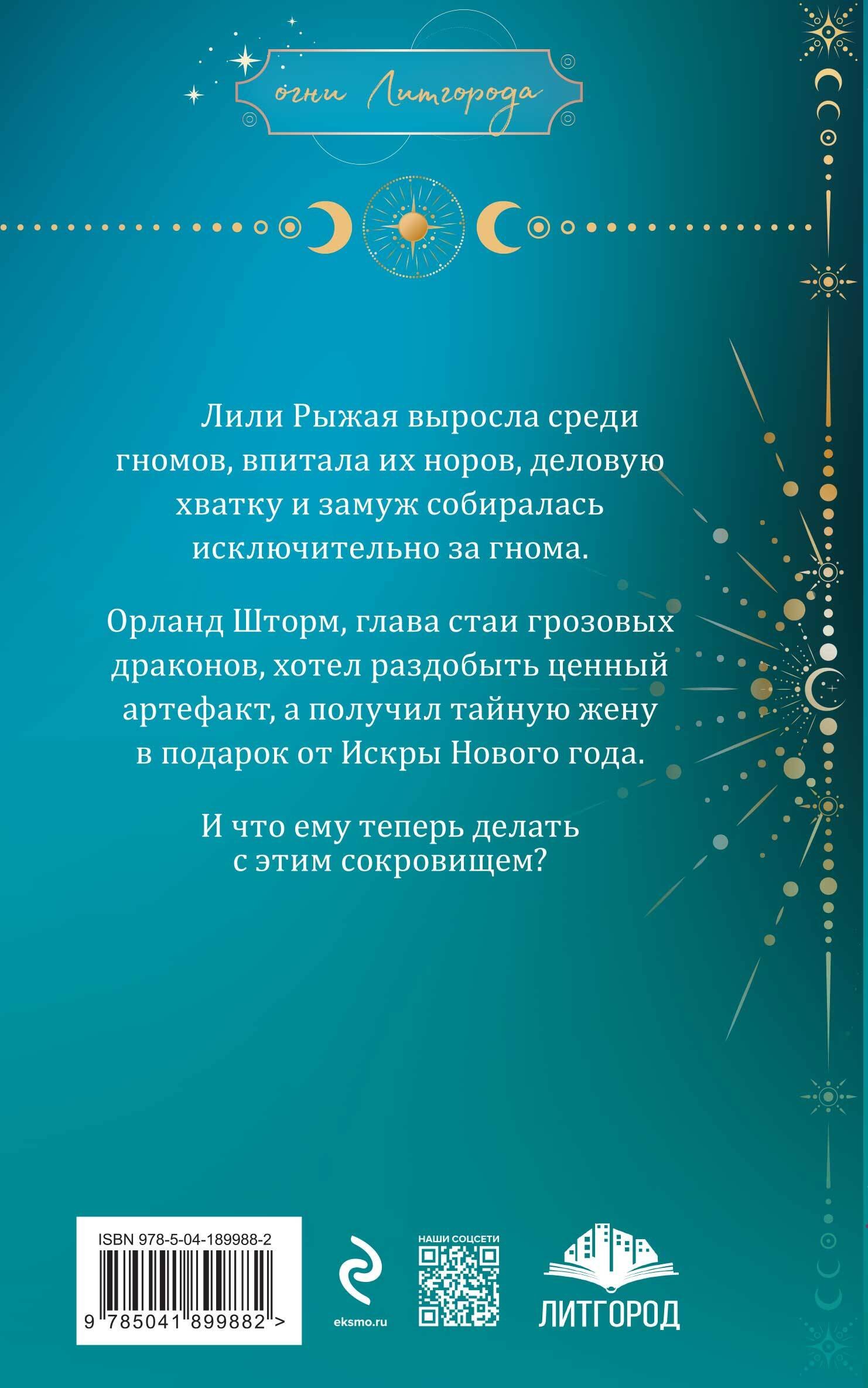 огни Литгорода

Лили Рыжая выросла среди гномов, впитала их норов, деловую хватку и замуж собиралась исключительно за гнома.

Орланд Шторм, глава стаи грозовых драконов, хотел раздобыть ценный артефакт, а получил тайную жену в подарок от Искры Нового года.

И что ему теперь делать с этим сокровищем?

ISBN 978-5-04-189988-2

9 785041 899882 >

eksmo.ru

НАШИ СОЦСЕТИ

ЛИТГОРОД